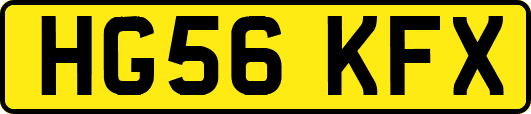 HG56 KFX